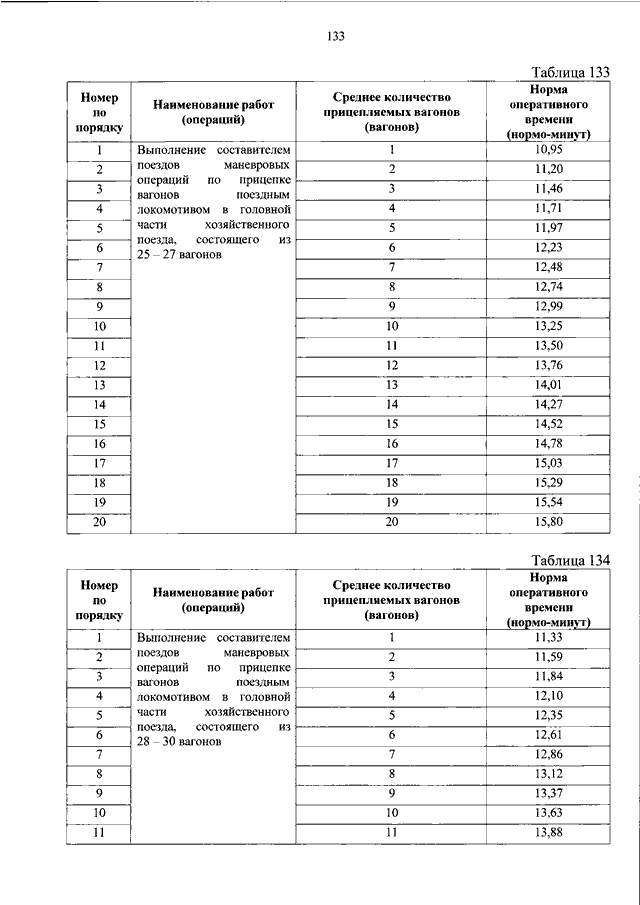 133

Таблица 133

| Номер по порядку | Наименование работ (операций) | Среднее количество прицепляемых вагонов (вагонов) | Норма оперативного времени (нормо-минут) |
|---|---|---|---|
| 1 | Выполнение составителем поездов маневровых операций по прицепке вагонов поездным локомотивом в головной части хозяйственного поезда, состоящего из 25 – 27 вагонов | 1 | 10,95 |
| 2 | | 2 | 11,20 |
| 3 | | 3 | 11,46 |
| 4 | | 4 | 11,71 |
| 5 | | 5 | 11,97 |
| 6 | | 6 | 12,23 |
| 7 | | 7 | 12,48 |
| 8 | | 8 | 12,74 |
| 9 | | 9 | 12,99 |
| 10 | | 10 | 13,25 |
| 11 | | 11 | 13,50 |
| 12 | | 12 | 13,76 |
| 13 | | 13 | 14,01 |
| 14 | | 14 | 14,27 |
| 15 | | 15 | 14,52 |
| 16 | | 16 | 14,78 |
| 17 | | 17 | 15,03 |
| 18 | | 18 | 15,29 |
| 19 | | 19 | 15,54 |
| 20 | | 20 | 15,80 |

Таблица 134

| Номер по порядку | Наименование работ (операций) | Среднее количество прицепляемых вагонов (вагонов) | Норма оперативного времени (нормо-минут) |
|---|---|---|---|
| 1 | Выполнение составителем поездов маневровых операций по прицепке вагонов поездным локомотивом в головной части хозяйственного поезда, состоящего из 28 – 30 вагонов | 1 | 11,33 |
| 2 | | 2 | 11,59 |
| 3 | | 3 | 11,84 |
| 4 | | 4 | 12,10 |
| 5 | | 5 | 12,35 |
| 6 | | 6 | 12,61 |
| 7 | | 7 | 12,86 |
| 8 | | 8 | 13,12 |
| 9 | | 9 | 13,37 |
| 10 | | 10 | 13,63 |
| 11 | | 11 | 13,88 |